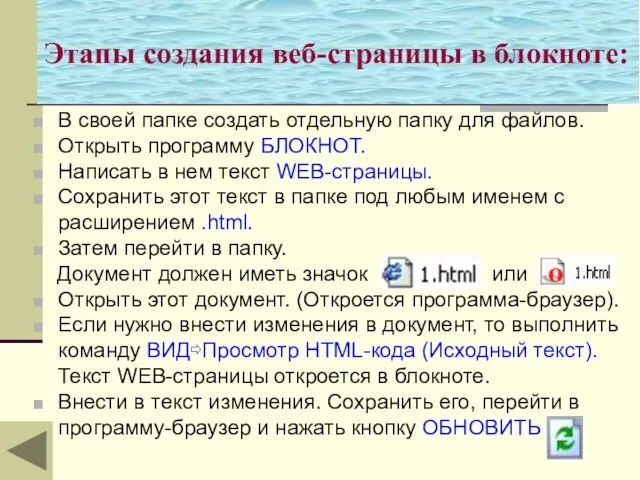 Этапы создания веб-страницы в блокноте:

В своей папке создать отдельную папку для файлов.
Открыть программу БЛОКНОТ.
Написать в нем текст WEB-страницы.
Сохранить этот текст в папке под любым именем с расширением .html.
Затем перейти в папку.
Документ должен иметь значок 1.html или 1.html
Открыть этот документ. (Откроется программа-браузер).
Если нужно внести изменения в документ, то выполнить команду ВИД⇨Просмотр HTML-кода (Исходный текст). Текст WEB-страницы откроется в блокноте.
Внести в текст изменения. Сохранить его, перейти в программу-браузер и нажать кнопку ОБНОВИТЬ